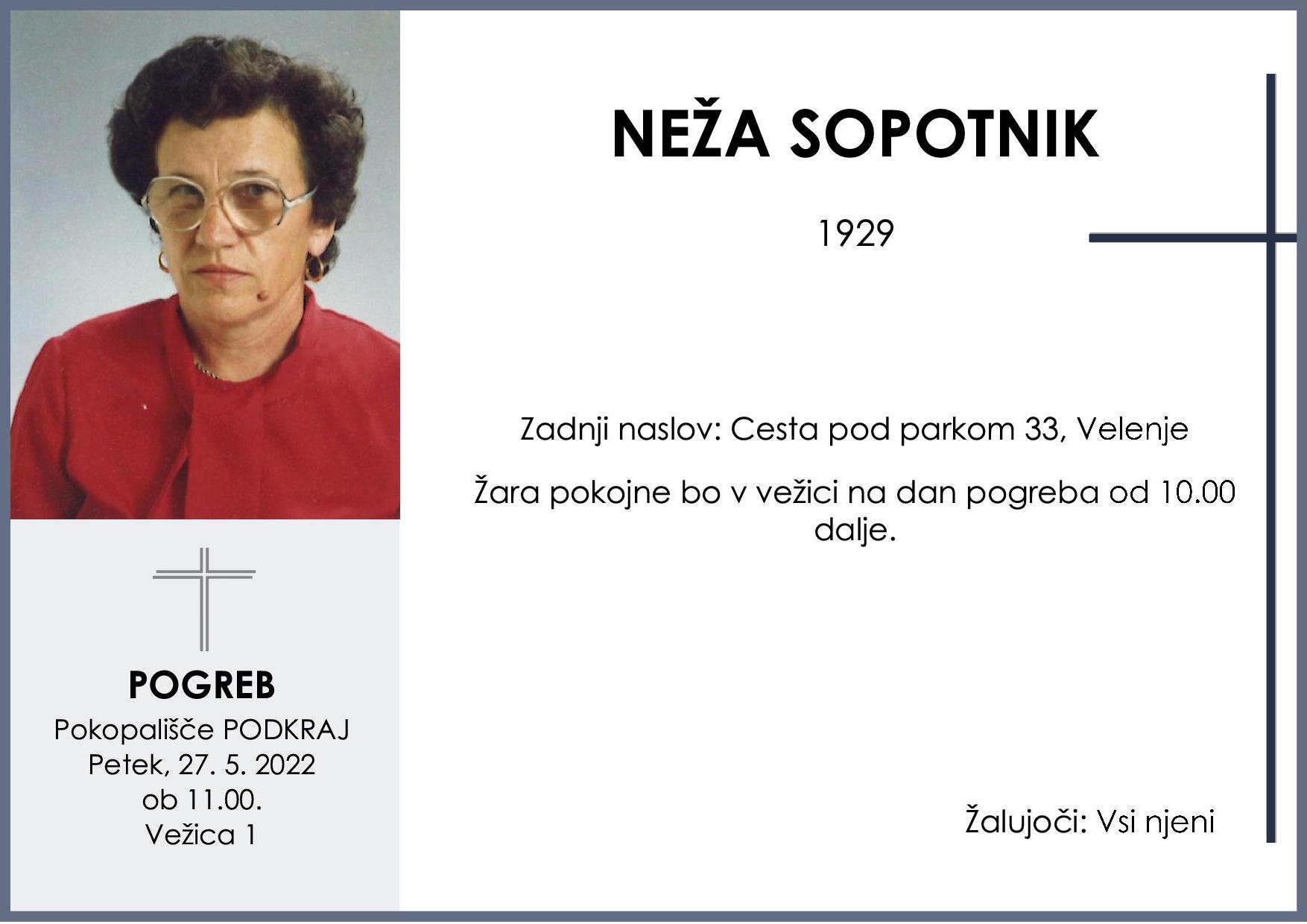 NEŽA SOPOTNIK

1929

Zadnji naslov: Cesta pod parkom 33, Velenje

Žara pokojne bo v vežici na dan pogreba od 10.00 dalje.

Žalujoči: Vsi njeni

POGREB
Pokopališče PODKRAJ
Petek, 27. 5. 2022
ob 11.00.
Vežica 1